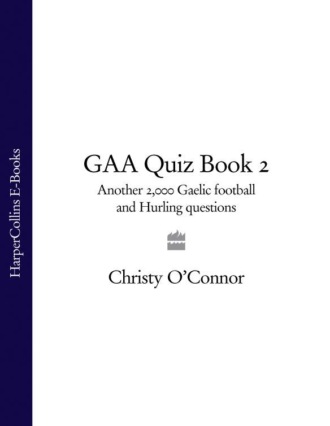 HarperCollins E-Books

GAA Quiz Book 2

Another 2,000 Gaelic football and Hurling questions

Christy O'Connor